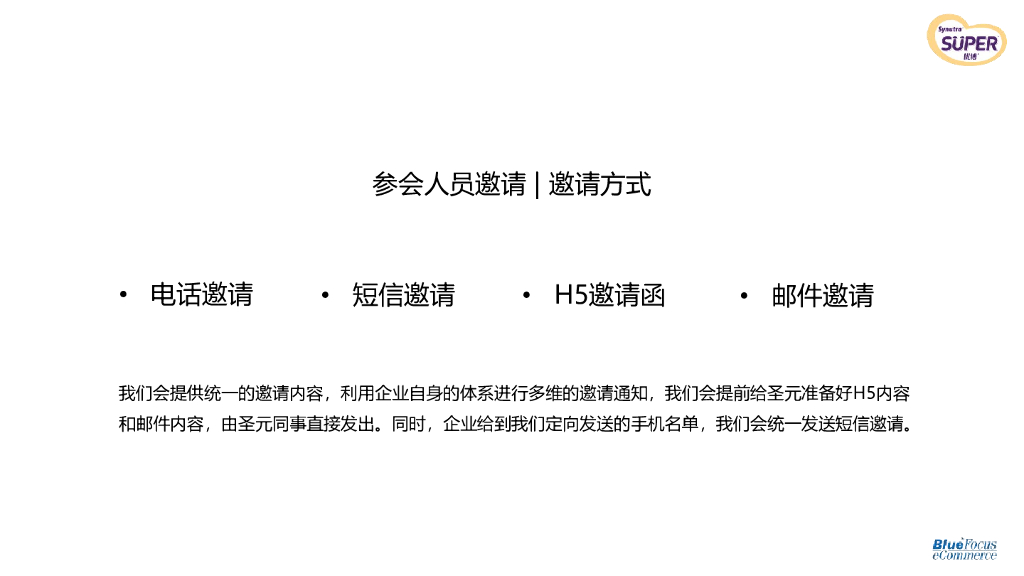 Synutra
SUPER
优博

参会人员邀请 | 邀请方式

• 电话邀请

• 短信邀请

• H5邀请函

• 邮件邀请

我们会提供统一的邀请内容，利用企业自身的体系进行多维的邀请通知，我们会提前给圣元准备好H5内容和邮件内容，由圣元同事直接发出。同时，企业给到我们定向发送的手机名单，我们会统一发送短信邀请。

BlueFocus
eCommerce